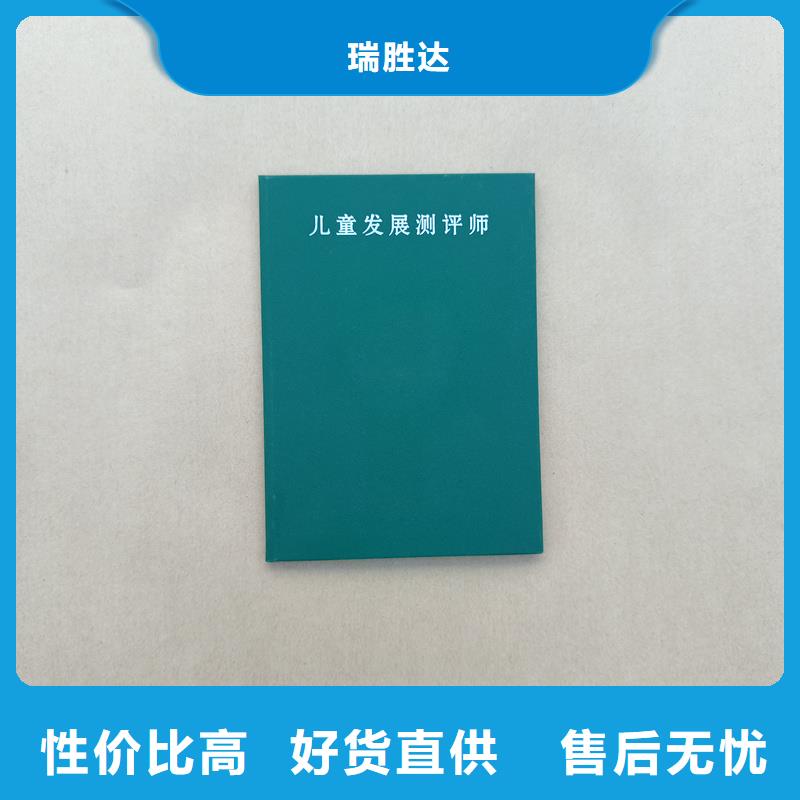 瑞胜达

儿童发展测评师

性价比高 好货直供 售后无忧